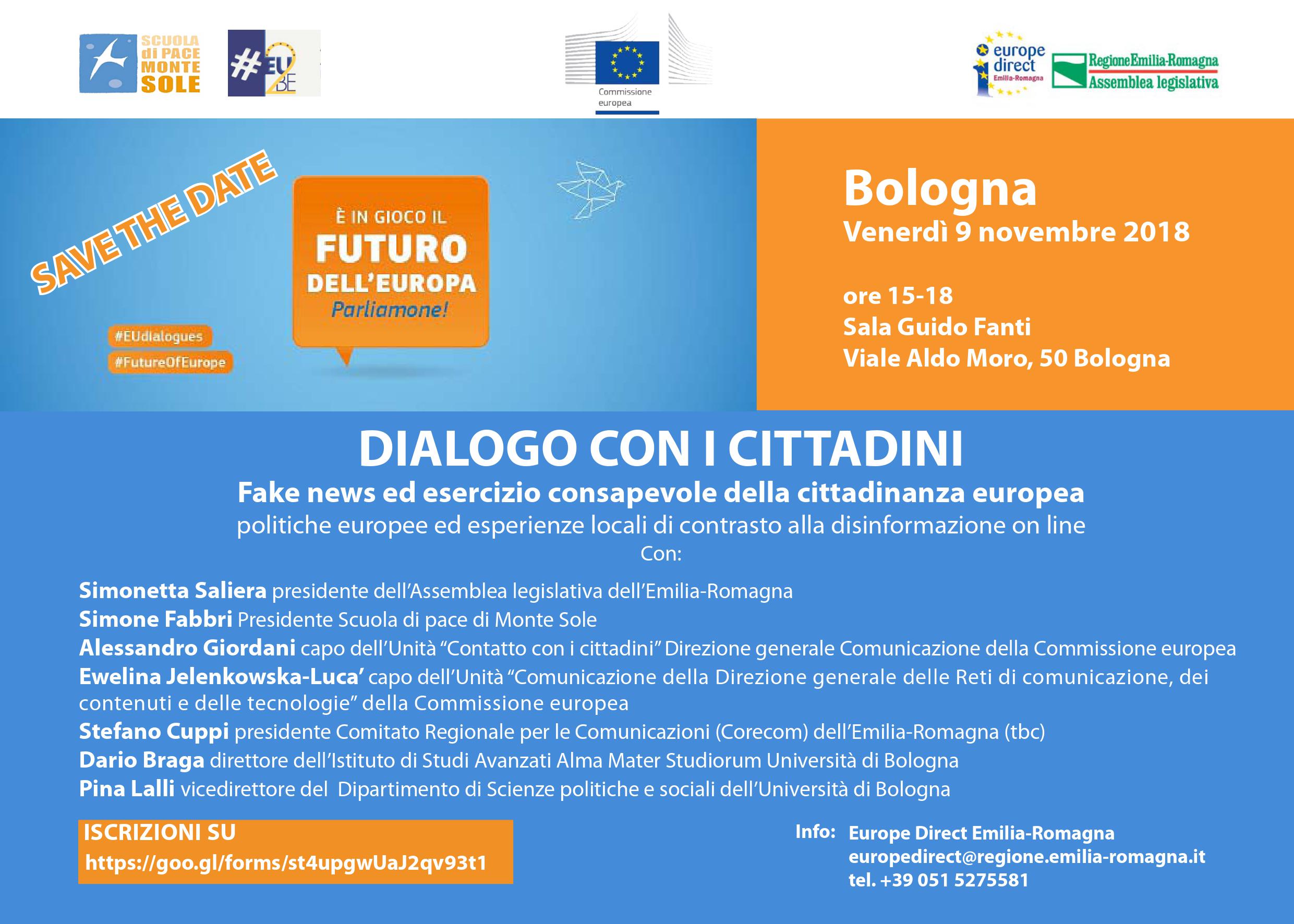 SCUOLA di PACE MONTE SOLE

#EU2BE

Commissione europea

europe direct Emilia-Romagna

RegioneEmilia-Romagna
Assemblea legislativa

SAVE THE DATE

È IN GIOCO IL
FUTURO
DELL'EUROPA
Parliamone!

#EUdialogues
#FutureOfEurope

Bologna
Venerdì 9 novembre 2018

ore 15-18
Sala Guido Fanti
Viale Aldo Moro, 50 Bologna

DIALOGO CON I CITTADINI
Fake news ed esercizio consapevole della cittadinanza europea
politiche europee ed esperienze locali di contrasto alla disinformazione on line
Con:

Simonetta Saliera presidente dell'Assemblea legislativa dell'Emilia-Romagna
Simone Fabbri Presidente Scuola di pace di Monte Sole
Alessandro Giordani capo dell'Unità "Contatto con i cittadini" Direzione generale Comunicazione della Commissione europea
Ewelina Jelenkowska-Luca' capo dell'Unità "Comunicazione della Direzione generale delle Reti di comunicazione, dei contenuti e delle tecnologie" della Commissione europea
Stefano Cuppi presidente Comitato Regionale per le Comunicazioni (Corecom) dell'Emilia-Romagna (tbc)
Dario Braga direttore dell'Istituto di Studi Avanzati Alma Mater Studiorum Università di Bologna
Pina Lalli vicedirettore del Dipartimento di Scienze politiche e sociali dell'Università di Bologna

ISCRIZIONI SU
https://goo.gl/forms/st4upgwUaJ2qv93t1

Info: Europe Direct Emilia-Romagna
europedirect@regione.emilia-romagna.it
tel. +39 051 5275581